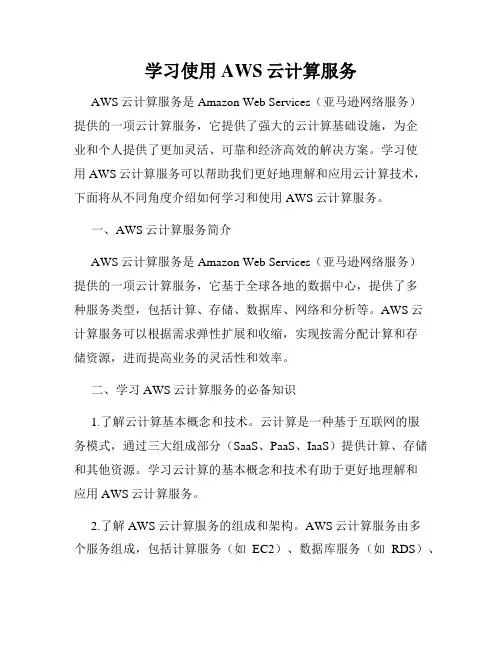 学习使用 AWS 云计算服务

AWS 云计算服务是 Amazon Web Services（亚马逊网络服务）提供的一项云计算服务，它提供了强大的云计算基础设施，为企业和个人提供了更加灵活、可靠和经济高效的解决方案。学习使用 AWS 云计算服务可以帮助我们更好地理解和应用云计算技术，下面将从不同角度介绍如何学习和使用 AWS 云计算服务。

一、AWS 云计算服务简介

AWS 云计算服务是 Amazon Web Services（亚马逊网络服务）提供的一项云计算服务，它基于全球各地的数据中心，提供了多种服务类型，包括计算、存储、数据库、网络和分析等。AWS 云计算服务可以根据需求弹性扩展和收缩，实现按需分配计算和存储资源，进而提高业务的灵活性和效率。

二、学习 AWS 云计算服务的必备知识

1.了解云计算基本概念和技术。云计算是一种基于互联网的服务模式，通过三大组成部分（SaaS、PaaS、IaaS）提供计算、存储和其他资源。学习云计算的基本概念和技术有助于更好地理解和应用 AWS 云计算服务。

2.了解 AWS 云计算服务的组成和架构。AWS 云计算服务由多个服务组成，包括计算服务（如 EC2）、数据库服务（如 RDS）、